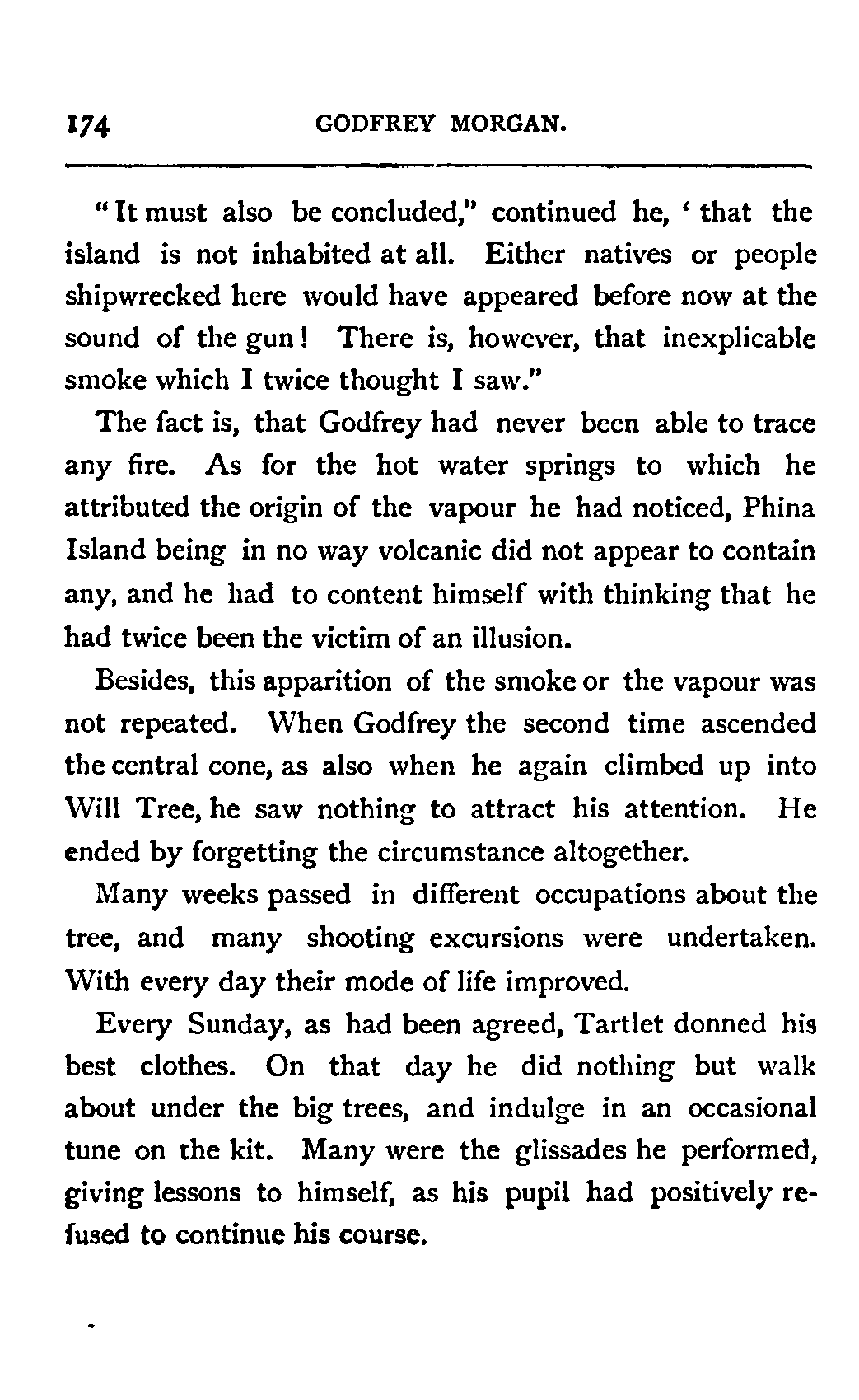 174 GODFREY MORGAN.

"It must also be concluded," continued he, ' that the island is not inhabited at all. Either natives or people shipwrecked here would have appeared before now at the sound of the gun! There is, however, that inexplicable smoke which I twice thought I saw."

The fact is, that Godfrey had never been able to trace any fire. As for the hot water springs to which he attributed the origin of the vapour he had noticed, Phina Island being in no way volcanic did not appear to contain any, and he had to content himself with thinking that he had twice been the victim of an illusion.

Besides, this apparition of the smoke or the vapour was not repeated. When Godfrey the second time ascended the central cone, as also when he again climbed up into Will Tree, he saw nothing to attract his attention. He ended by forgetting the circumstance altogether.

Many weeks passed in different occupations about the tree, and many shooting excursions were undertaken. With every day their mode of life improved.

Every Sunday, as had been agreed, Tartlet donned his best clothes. On that day he did nothing but walk about under the big trees, and indulge in an occasional tune on the kit. Many were the glissades he performed, giving lessons to himself, as his pupil had positively refused to continue his course.